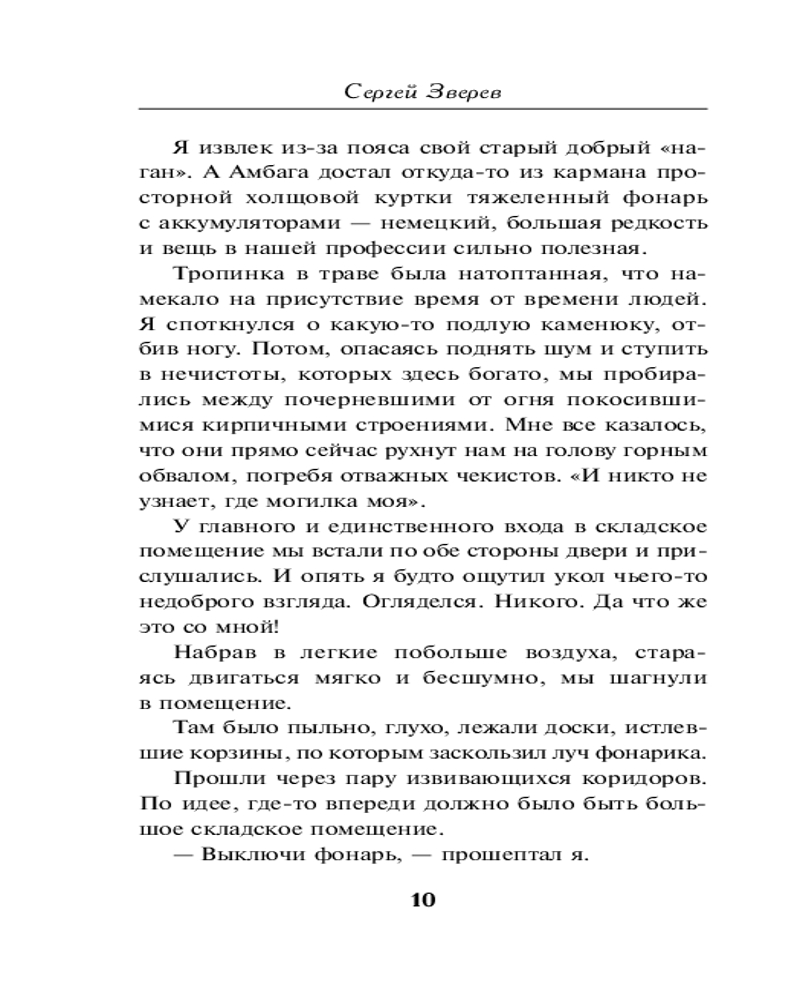 Сергей Зверев

Я извлек из-за пояса свой старый добрый «наган». А Амбага достал откуда-то из кармана просторной холщовой куртки тяжеленный фонарь с аккумуляторами — немецкий, большая редкость и вещь в нашей профессии сильно полезная.

Тропинка в траве была натоптанная, что намекало на присутствие время от времени людей. Я споткнулся о какую-то подлую каменюку, отбив ногу. Потом, опасаясь поднять шум и ступить в нечистоты, которых здесь богато, мы пробирались между почерневшими от огня покосившимися кирпичными строениями. Мне все казалось, что они прямо сейчас рухнут нам на голову горным обвалом, погребя отважных чекистов. «И никто не узнает, где могилка моя».

У главного и единственного входа в складское помещение мы встали по обе стороны двери и прислушались. И опять я будто ощутил укол чьего-то недоброго взгляда. Огляделся. Никого. Да что же это со мной!

Набрав в легкие побольше воздуха, стараясь двигаться мягко и бесшумно, мы шагнули в помещение.

Там было пыльно, глухо, лежали доски, истлевшие корзины, по которым заскользил луч фонарика.

Прошли через пару извивающихся коридоров. По идее, где-то впереди должно было быть большое складское помещение.

— Выключи фонарь, — прошептал я.

10